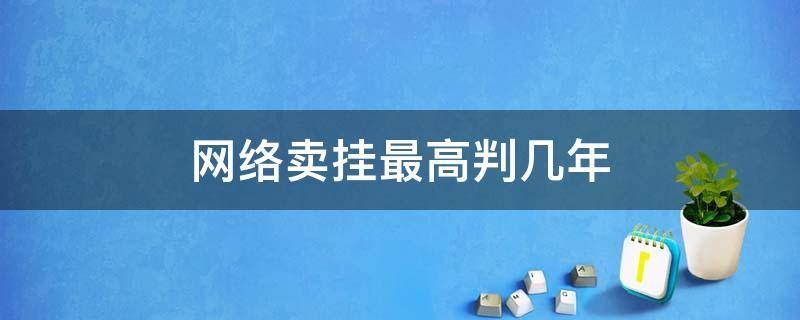 网络卖挂最高判几年